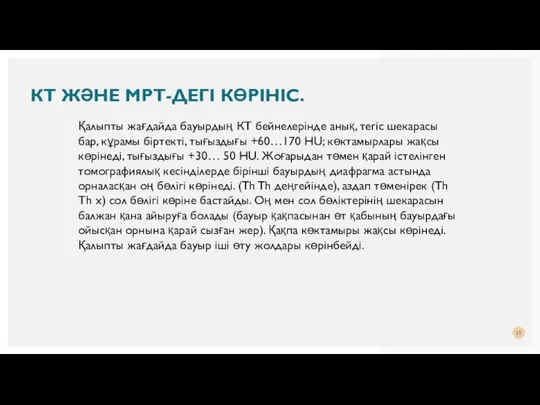 КТ ЖӘНЕ МРТ-ДЕГІ КӨРІНІС.

Қалыпты жағдайда бауырдың КТ бейнелерінде анық, тегіс шекарасы бар, құрамы біртекті, тығыздығы +60…170 HU; көктамырлары жақсы көрінеді, тығыздығы +30… 50 HU. Жоғарыдан төмен қарай істелінген томографиялық кесінділерде бірінші бауырдың диафрагма астында орналасқан оң бөлігі көрінеді. (Th Th деңгейінде), аздап төменірек (Th Th x) сол бөлігі көріне бастайды. Оң мен сол бөліктерінің шекарасын балжан қана айыруға болады (бауыр қақпасынан өт қабының бауырдағы ойысқан орнына қарай сызған жер). Қақпа көктамыры жақсы көрінеді. Қалыпты жағдайда бауыр іші өту жолдары көрінбейді.

11